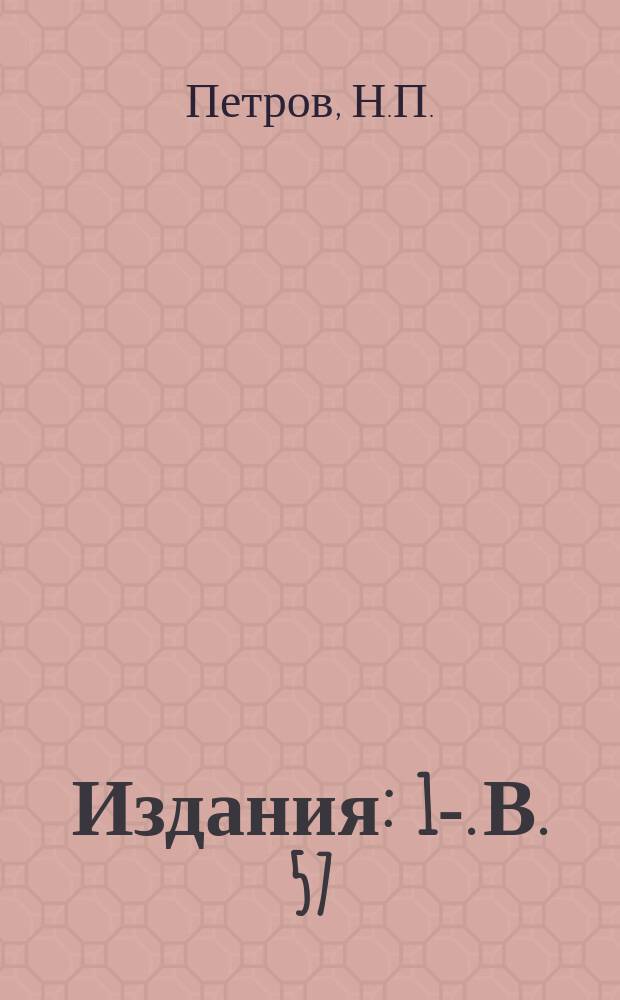 Петров, Н.П.

Издания: 1-. В. 57